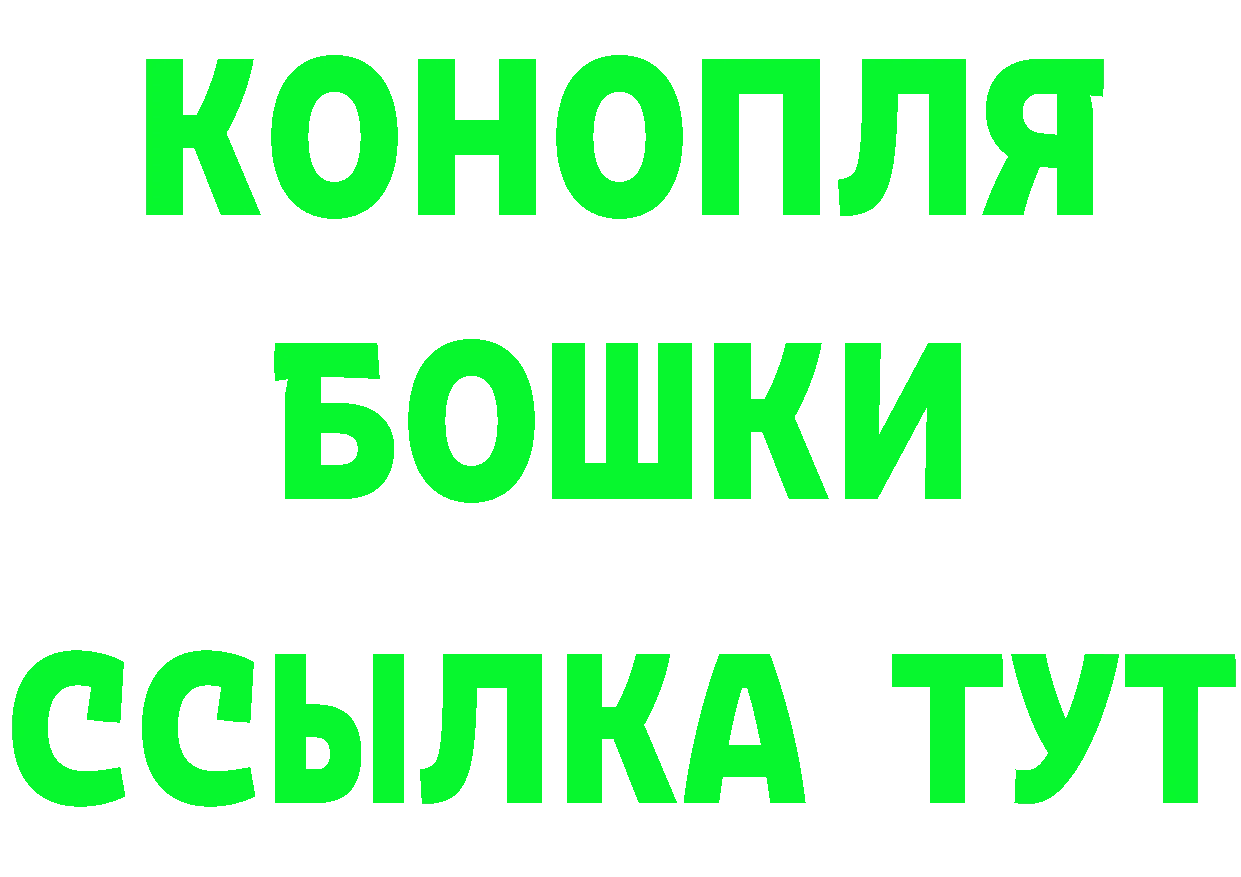 КОНОПЛЯ
БОШКИ
ССЫЛКА ТУТ